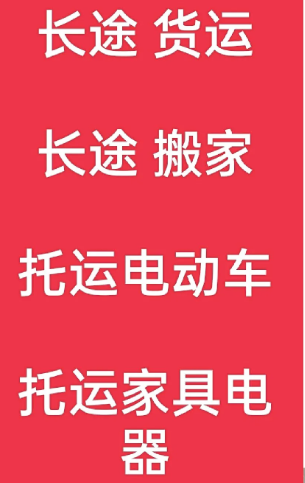 长途 货运

长途 搬家

托运电动车

托运家具电器